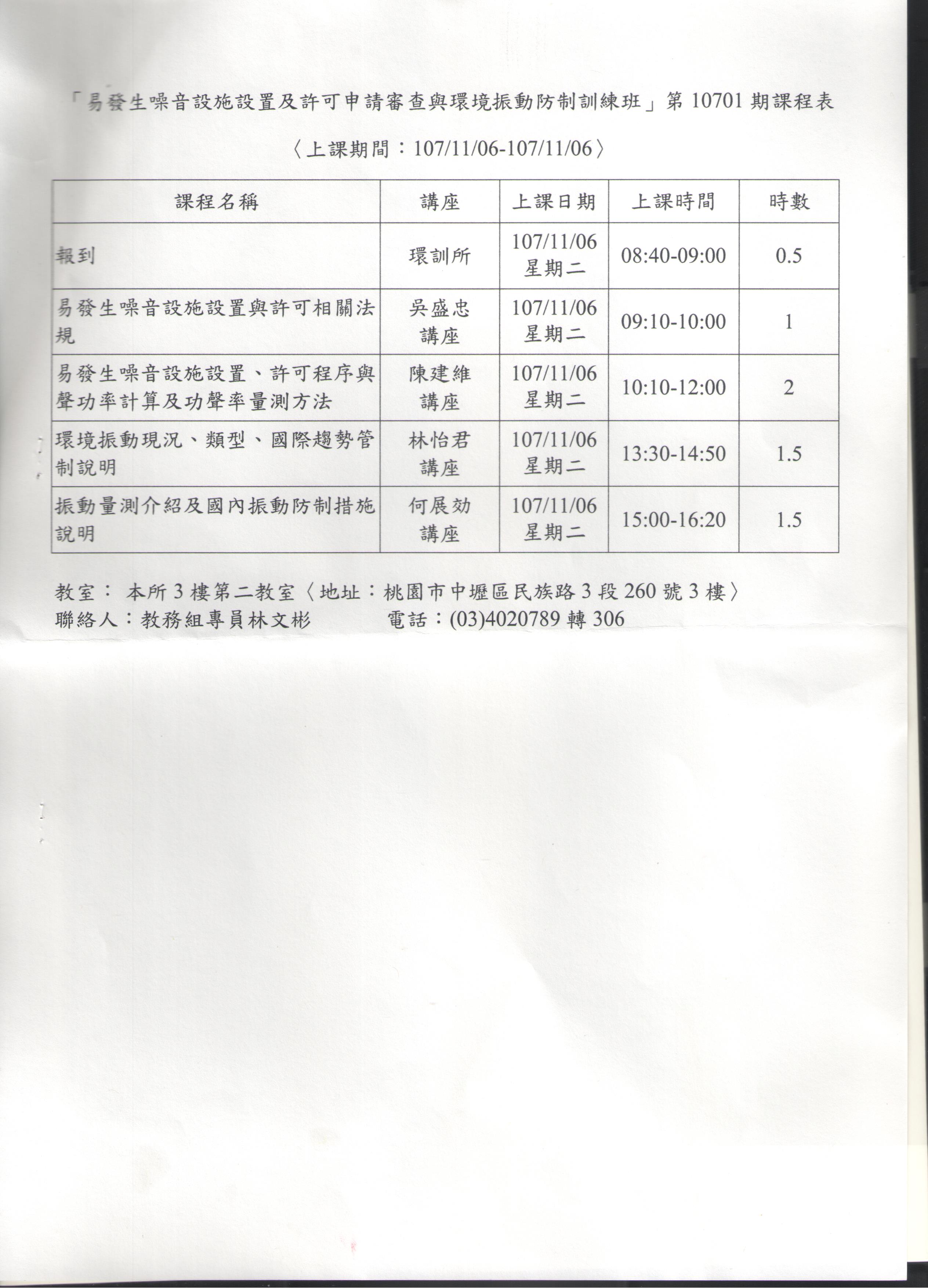 「易發生噪音設施設置及許可申請審查與環境振動防制訓練班」第 10701 期課程表

〈上課期間：107/11/06-107/11/06〉

| 課程名稱 | 講座 | 上課日期 | 上課時間 | 時數 |
|---|---|---|---|---|
| 報到 | 環訓所 | 107/11/06 星期二 | 08:40-09:00 | 0.5 |
| 易發生噪音設施設置與許可相關法規 | 吳盛忠 講座 | 107/11/06 星期二 | 09:10-10:00 | 1 |
| 易發生噪音設施設置、許可程序與聲功率計算及功聲率量測方法 | 陳建維 講座 | 107/11/06 星期二 | 10:10-12:00 | 2 |
| 環境振動現況、類型、國際趨勢管制說明 | 林怡君 講座 | 107/11/06 星期二 | 13:30-14:50 | 1.5 |
| 振動量測介紹及國內振動防制措施說明 | 何展効 講座 | 107/11/06 星期二 | 15:00-16:20 | 1.5 |

教室： 本所 3 樓第二教室〈地址：桃園市中壢區民族路 3 段 260 號 3 樓〉
聯絡人：教務組專員林文彬　　　電話：(03)4020789 轉 306